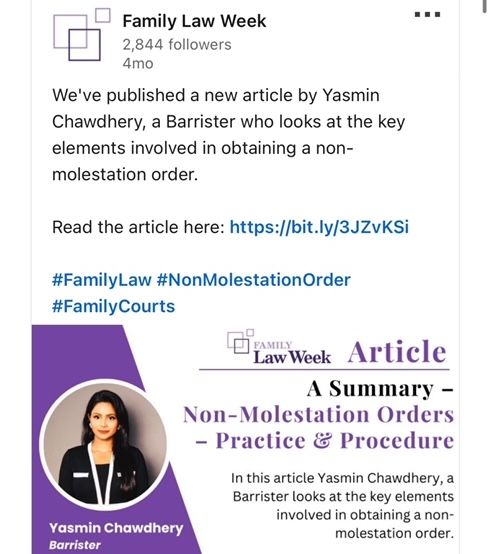 Family Law Week
2,844 followers
4mo

We've published a new article by Yasmin Chawdhery, a Barrister who looks at the key elements involved in obtaining a non-molestation order.

Read the article here: https://bit.ly/3JZvKSi

#FamilyLaw #NonMolestationOrder #FamilyCourts

FAMILY Law Week Article

A Summary – Non-Molestation Orders – Practice & Procedure

In this article Yasmin Chawdhery, a Barrister looks at the key elements involved in obtaining a non-molestation order.

Yasmin Chawdhery
Barrister